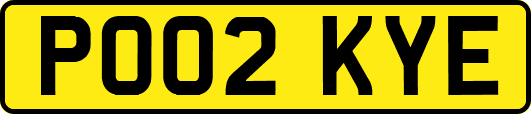 PO02 KYE